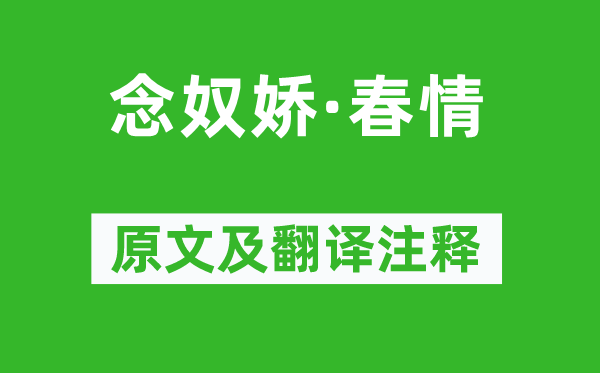 念奴娇·春情

原文及翻译注释